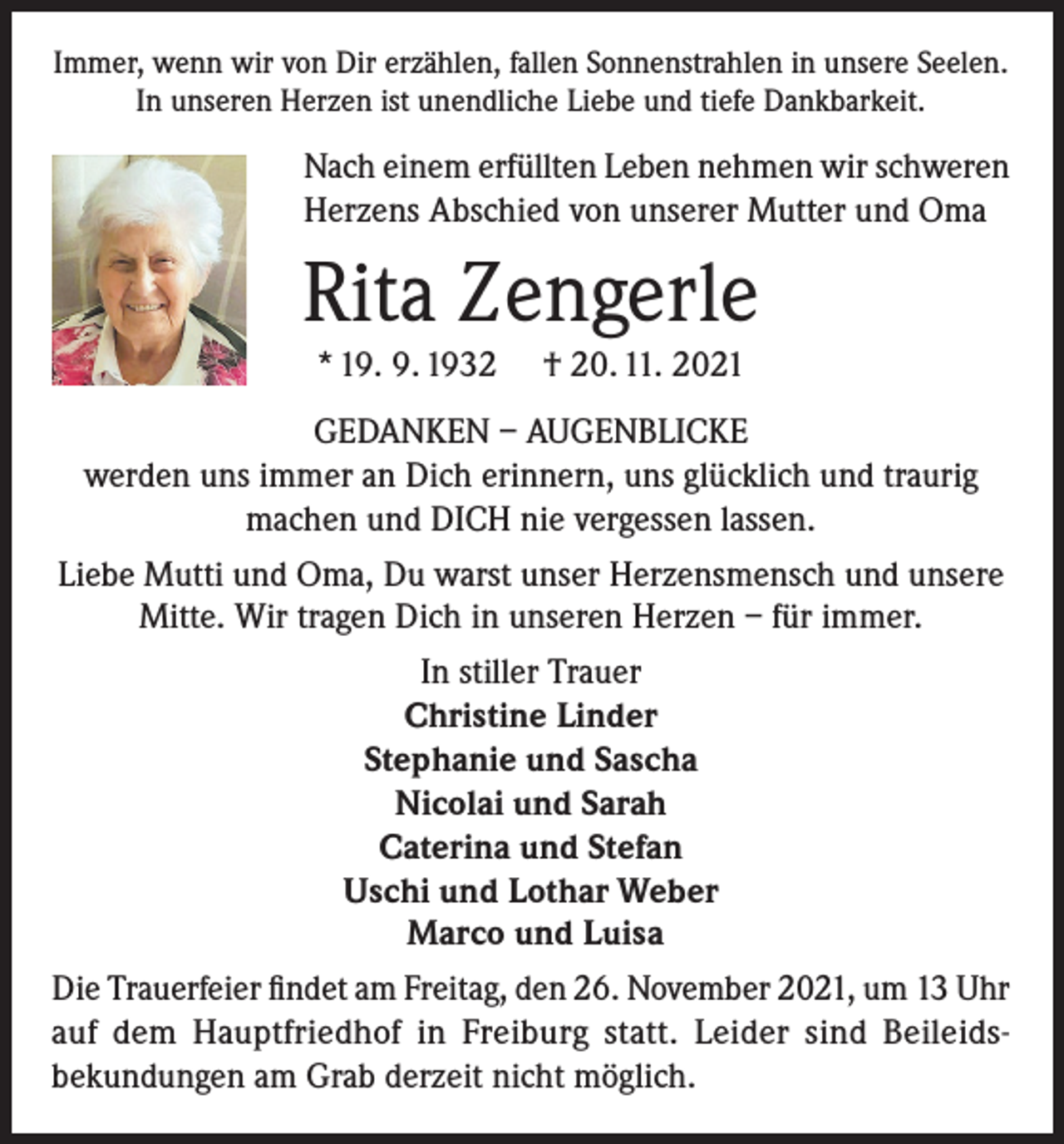 Immer, wenn wir von Dir erzählen, fallen Sonnenstrahlen in unsere Seelen. In unseren Herzen ist unendliche Liebe und tiefe Dankbarkeit.

Nach einem erfüllten Leben nehmen wir schweren Herzens Abschied von unserer Mutter und Oma

Rita Zengerle

* 19. 9. 1932 † 20. 11. 2021

GEDANKEN – AUGENBLICKE
werden uns immer an Dich erinnern, uns glücklich und traurig machen und DICH nie vergessen lassen.

Liebe Mutti und Oma, Du warst unser Herzensmensch und unsere Mitte. Wir tragen Dich in unseren Herzen – für immer.

In stiller Trauer
Christine Linder
Stephanie und Sascha
Nicolai und Sarah
Caterina und Stefan
Uschi und Lothar Weber
Marco und Luisa

Die Trauerfeier findet am Freitag, den 26. November 2021, um 13 Uhr auf dem Hauptfriedhof in Freiburg statt. Leider sind Beileidsbekundungen am Grab derzeit nicht möglich.